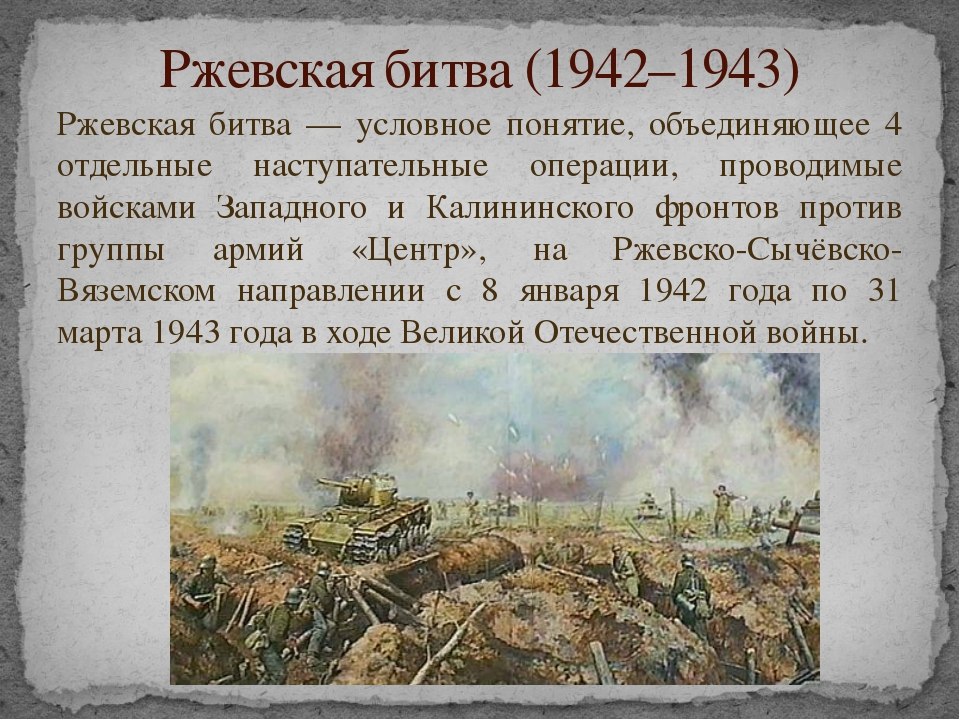 Ржевская битва (1942–1943)

Ржевская битва — условное понятие, объединяющее 4 отдельные наступательные операции, проводимые войсками Западного и Калининского фронтов против группы армий «Центр», на Ржевско-Сычёвско-Вяземском направлении с 8 января 1942 года по 31 марта 1943 года в ходе Великой Отечественной войны.